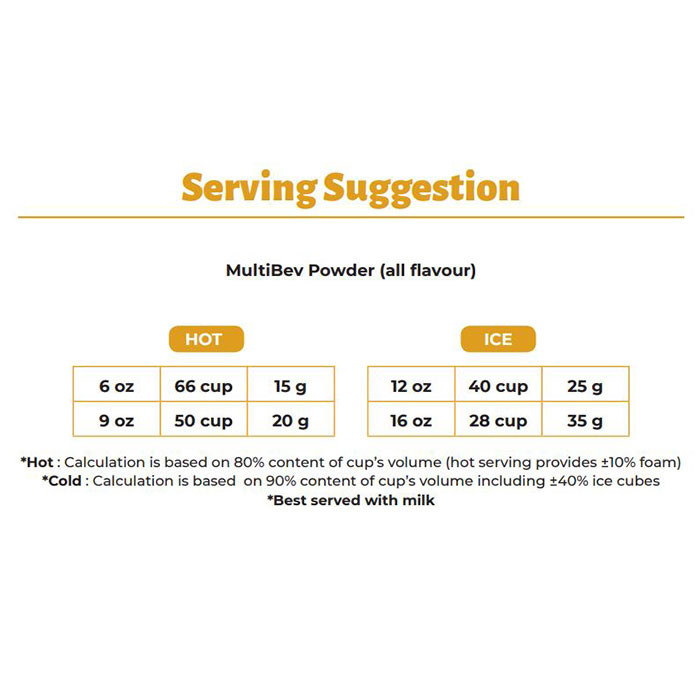 Serving Suggestion

MultiBev Powder (all flavour)

HOT

| 6 oz | 66 cup | 15 g |
|---|---|---|
| 9 oz | 50 cup | 20 g |

ICE

| 12 oz | 40 cup | 25 g |
|---|---|---|
| 16 oz | 28 cup | 35 g |

*Hot : Calculation is based on 80% content of cup's volume (hot serving provides ±10% foam)
*Cold : Calculation is based on 90% content of cup's volume including ±40% ice cubes
*Best served with milk